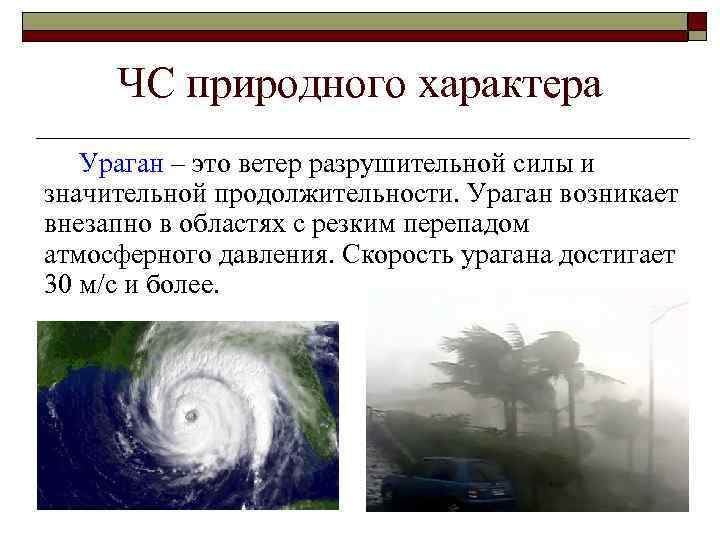 ЧС природного характера

Ураган – это ветер разрушительной силы и значительной продолжительности. Ураган возникает внезапно в областях с резким перепадом атмосферного давления. Скорость урагана достигает 30 м/с и более.